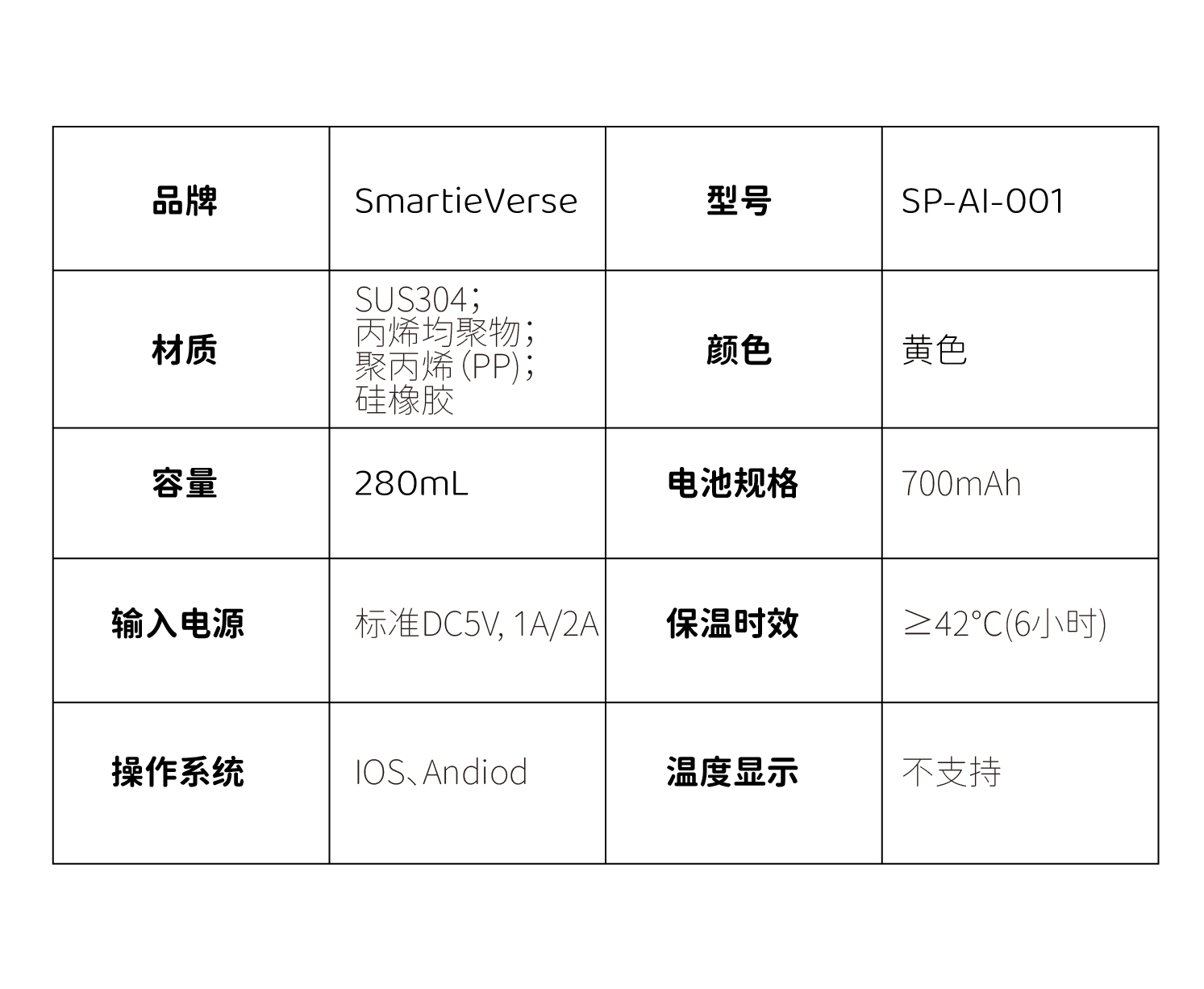 | 品牌 | SmartieVerse | 型号 | SP-AI-001 |
|---|---|---|---|
| 材质 | SUS304；丙烯均聚物；聚丙烯(PP)；硅橡胶 | 颜色 | 黄色 |
| 容量 | 280mL | 电池规格 | 700mAh |
| 输入电源 | 标准DC5V, 1A/2A | 保温时效 | ≥42°C(6小时) |
| 操作系统 | IOS、Andiod | 温度显示 | 不支持 |